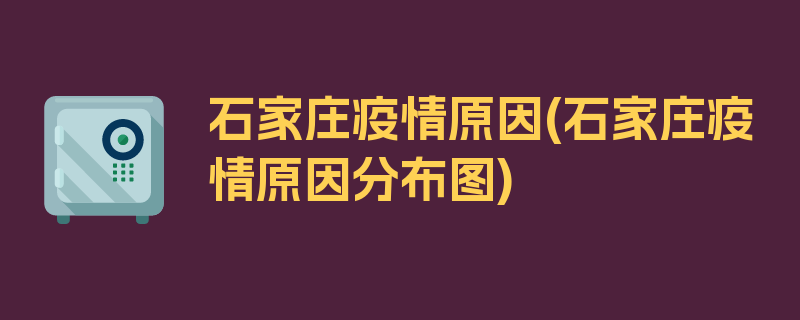 石家庄疫情原因(石家庄疫情原因分布图)